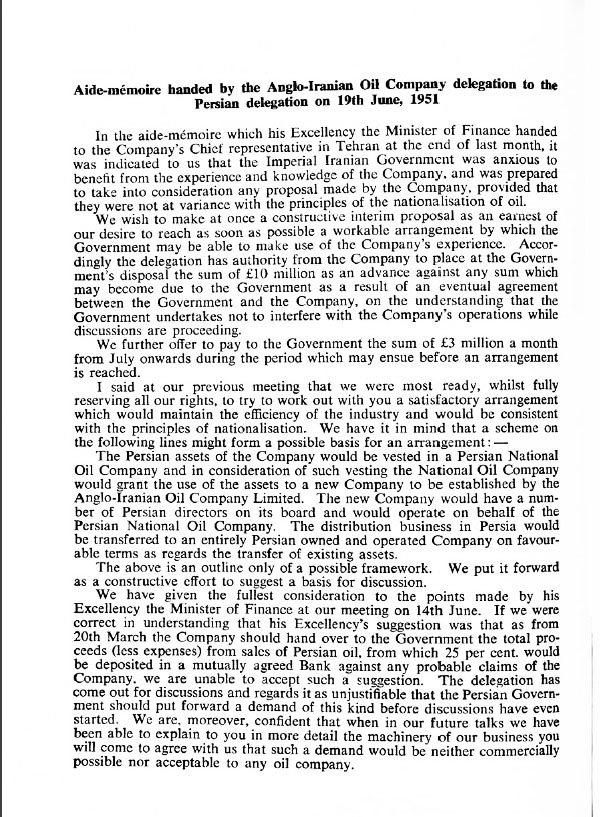 Aide-mémoire handed by the Anglo-Iranian Oil Company delegation to the Persian delegation on 19th June, 1951

In the aide-mémoire which his Excellency the Minister of Finance handed to the Company's Chief representative in Tehran at the end of last month, it was indicated to us that the Imperial Iranian Government was anxious to benefit from the experience and knowledge of the Company, and was prepared to take into consideration any proposal made by the Company, provided that they were not at variance with the principles of the nationalisation of oil.

We wish to make at once a constructive interim proposal as an earnest of our desire to reach as soon as possible a workable arrangement by which the Government may be able to make use of the Company's experience. Accordingly the delegation has authority from the Company to place at the Government's disposal the sum of £10 million as an advance against any sum which may become due to the Government as a result of an eventual agreement between the Government and the Company, on the understanding that the Government undertakes not to interfere with the Company's operations while discussions are proceeding.

We further offer to pay to the Government the sum of £3 million a month from July onwards during the period which may ensue before an arrangement is reached.

I said at our previous meeting that we were most ready, whilst fully reserving all our rights, to try to work out with you a satisfactory arrangement which would maintain the efficiency of the industry and would be consistent with the principles of nationalisation. We have it in mind that a scheme on the following lines might form a possible basis for an arrangement:—

The Persian assets of the Company would be vested in a Persian National Oil Company and in consideration of such vesting the National Oil Company would grant the use of the assets to a new Company to be established by the Anglo-Iranian Oil Company Limited. The new Company would have a number of Persian directors on its board and would operate on behalf of the Persian National Oil Company. The distribution business in Persia would be transferred to an entirely Persian owned and operated Company on favourable terms as regards the transfer of existing assets.

The above is an outline only of a possible framework. We put it forward as a constructive effort to suggest a basis for discussion.

We have given the fullest consideration to the points made by his Excellency the Minister of Finance at our meeting on 14th June. If we were correct in understanding that his Excellency's suggestion was that as from 20th March the Company should hand over to the Government the total proceeds (less expenses) from sales of Persian oil, from which 25 per cent. would be deposited in a mutually agreed Bank against any probable claims of the Company, we are unable to accept such a suggestion. The delegation has come out for discussions and regards it as unjustifiable that the Persian Government should put forward a demand of this kind before discussions have even started. We are, moreover, confident that when in our future talks we have been able to explain to you in more detail the machinery of our business you will come to agree with us that such a demand would be neither commercially possible nor acceptable to any oil company.